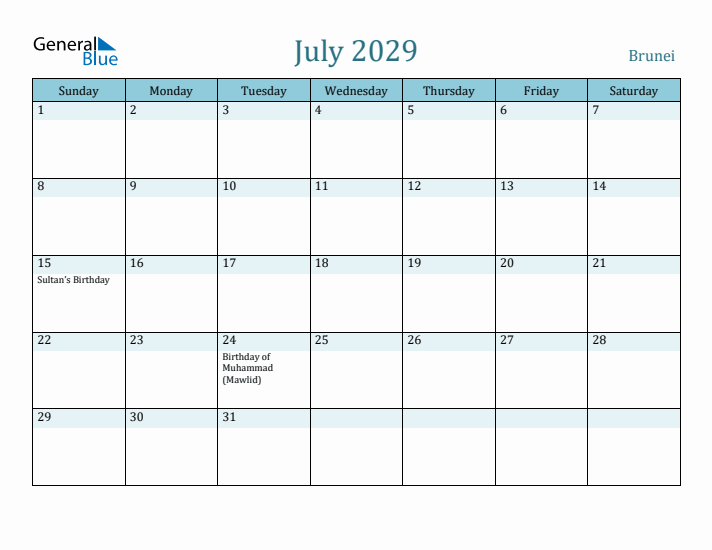 General Blue

July 2029

Brunei

| Sunday | Monday | Tuesday | Wednesday | Thursday | Friday | Saturday |
|---|---|---|---|---|---|---|
| 1 | 2 | 3 | 4 | 5 | 6 | 7 |
| 8 | 9 | 10 | 11 | 12 | 13 | 14 |
| 15 Sultan's Birthday | 16 | 17 | 18 | 19 | 20 | 21 |
| 22 | 23 | 24 Birthday of Muhammad (Mawlid) | 25 | 26 | 27 | 28 |
| 29 | 30 | 31 | | | | |